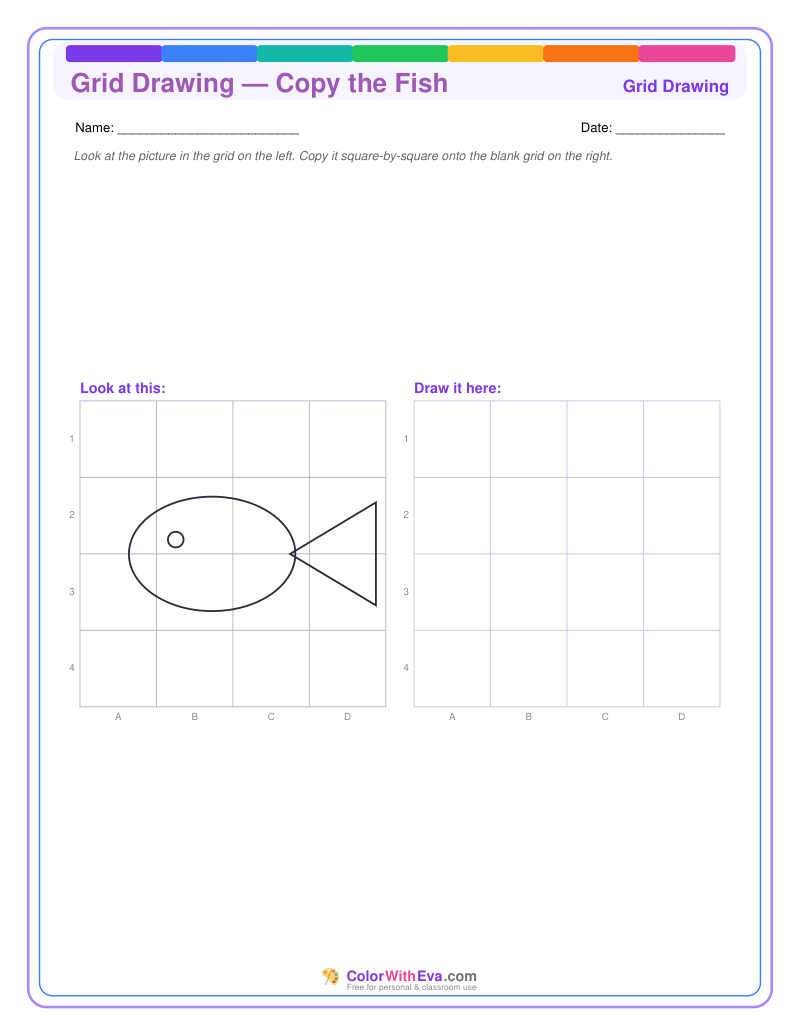 Grid Drawing — Copy the Fish

Grid Drawing

Name: ____

Date: ____

Look at the picture in the grid on the left. Copy it square-by-square onto the blank grid on the right.

Look at this:

1
2
3
4

A B C D

Draw it here:

1
2
3
4

A B C D

ColorWithEva.com
Free for personal & classroom use